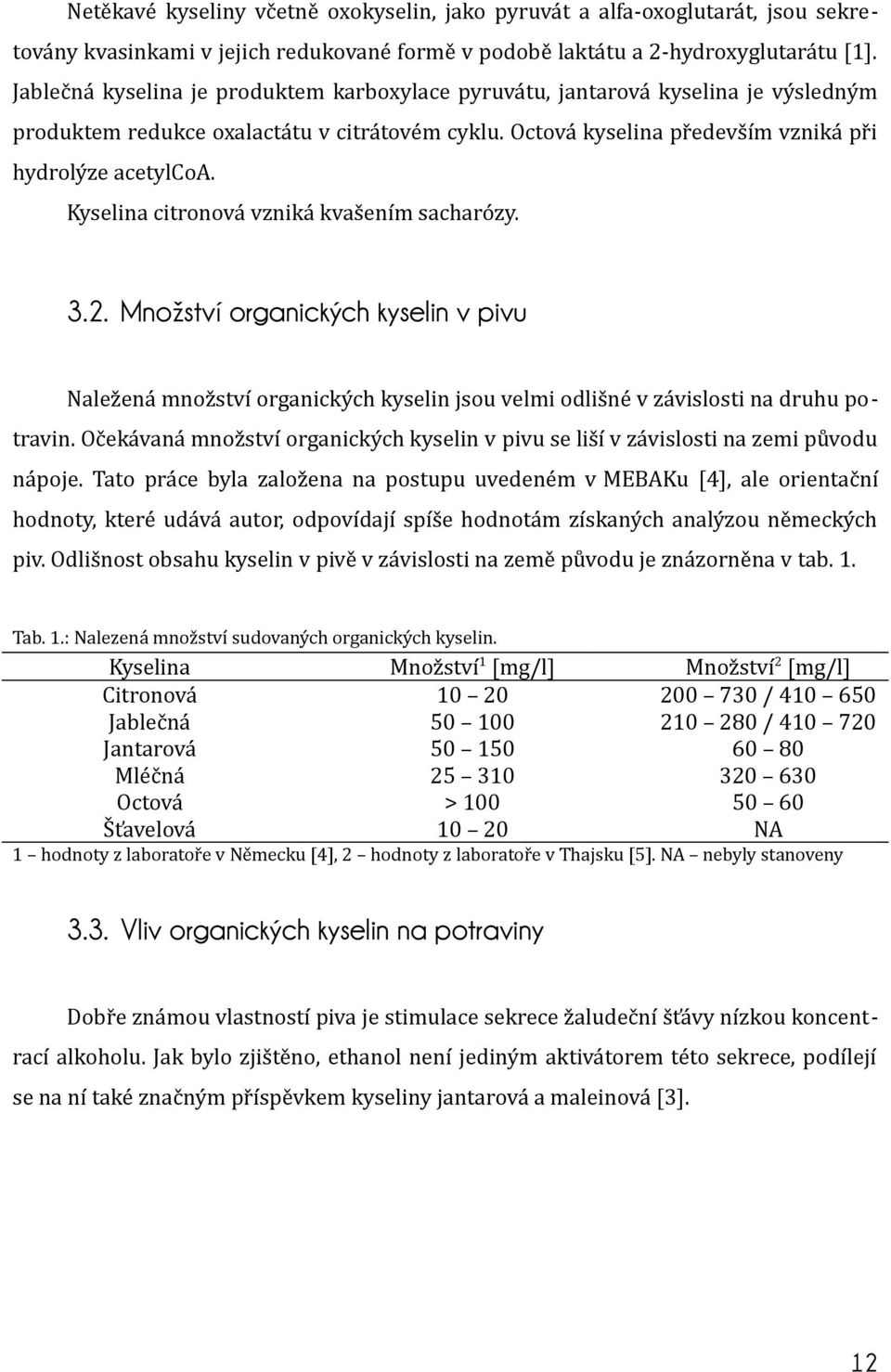 Netěkavé kyseliny včetně oxokyselin, jako pyruvát a alfa-oxoglutarát, jsou sekretovány kvasinkami v jejich redukované formě v podobě laktátu a 2-hydroxyglutarátu [1]. Jablečná kyselina je produktem karboxylace pyruvátu, jantarová kyselina je výsledným produktem redukce oxalactátu v citrátovém cyklu. Octová kyselina především vzniká při hydrolýze acetylCoA.

Kyselina citronová vzniká kvašením sacharózy.

3.2. Množství organických kyselin v pivu

Naležená množství organických kyselin jsou velmi odlišné v závislosti na druhu potravin. Očekávaná množství organických kyselin v pivu se liší v závislosti na zemi původu nápoje. Tato práce byla založena na postupu uvedeném v MEBAKu [4], ale orientační hodnoty, které udává autor, odpovídají spíše hodnotám získaných analýzou německých piv. Odlišnost obsahu kyselin v pivě v závislosti na země původu je znázorněna v tab. 1.

Tab. 1.: Nalezená množství sudovaných organických kyselin.

| Kyselina | Množství$^1$ [mg/l] | Množství$^2$ [mg/l] |
|---|---|---|
| Citronová | 10 – 20 | 200 – 730 / 410 – 650 |
| Jablečná | 50 – 100 | 210 – 280 / 410 – 720 |
| Jantarová | 50 – 150 | 60 – 80 |
| Mléčná | 25 – 310 | 320 – 630 |
| Octová | > 100 | 50 – 60 |
| Šťavelová | 10 – 20 | NA |

1 – hodnoty z laboratoře v Německu [4], 2 – hodnoty z laboratoře v Thajsku [5]. NA – nebyly stanoveny

3.3. Vliv organických kyselin na potraviny

Dobře známou vlastností piva je stimulace sekrece žaludeční šťávy nízkou koncentrací alkoholu. Jak bylo zjištěno, ethanol není jediným aktivátorem této sekrece, podílejí se na ní také značným příspěvkem kyseliny jantarová a maleinová [3].

12